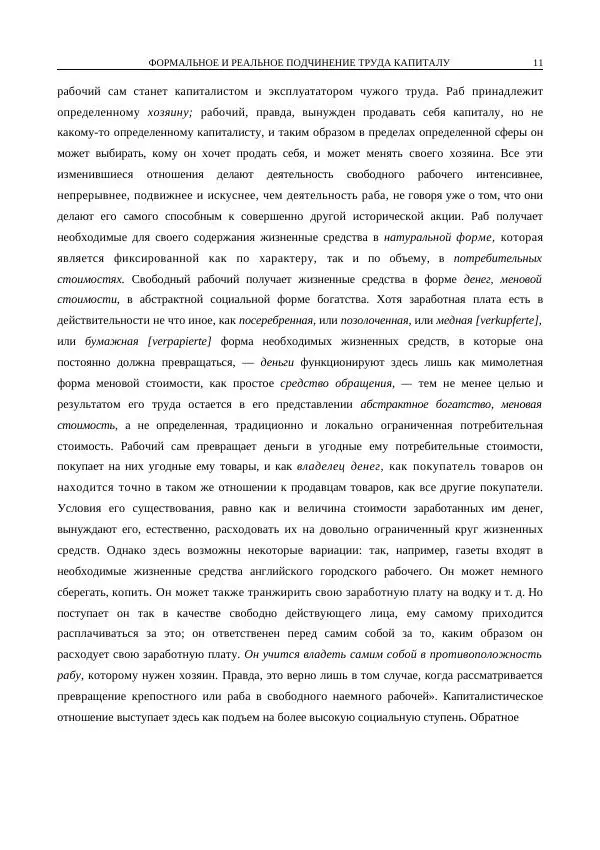 ФОРМАЛЬНОЕ И РЕАЛЬНОЕ ПОДЧИНЕНИЕ ТРУДА КАПИТАЛУ 11

рабочий сам станет капиталистом и эксплуататором чужого труда. Раб принадлежит определенному хозяину; рабочий, правда, вынужден продавать себя капиталу, но не какому-то определенному капиталисту, и таким образом в пределах определенной сферы он может выбирать, кому он хочет продать себя, и может менять своего хозяина. Все эти изменившиеся отношения делают деятельность свободного рабочего интенсивнее, непрерывнее, подвижнее и искуснее, чем деятельность раба, не говоря уже о том, что они делают его самого способным к совершенно другой исторической акции. Раб получает необходимые для своего содержания жизненные средства в натуральной форме, которая является фиксированной как по характеру, так и по объему, в потребительных стоимостях. Свободный рабочий получает жизненные средства в форме денег, меновой стоимости, в абстрактной социальной форме богатства. Хотя заработная плата есть в действительности не что иное, как посеребренная, или позолоченная, или медная [verkupferte], или бумажная [verpapierte] форма необходимых жизненных средств, в которые она постоянно должна превращаться, — деньги функционируют здесь лишь как мимолетная форма меновой стоимости, как простое средство обращения, — тем не менее целью и результатом его труда остается в его представлении абстрактное богатство, меновая стоимость, а не определенная, традиционно и локально ограниченная потребительная стоимость. Рабочий сам превращает деньги в угодные ему потребительные стоимости, покупает на них угодные ему товары, и как владелец денег, как покупатель товаров он находится точно в таком же отношении к продавцам товаров, как все другие покупатели. Условия его существования, равно как и величина стоимости заработанных им денег, вынуждают его, естественно, расходовать их на довольно ограниченный круг жизненных средств. Однако здесь возможны некоторые вариации: так, например, газеты входят в необходимые жизненные средства английского городского рабочего. Он может немного сберегать, копить. Он может также транжирить свою заработную плату на водку и т. д. Но поступает он так в качестве свободно действующего лица, ему самому приходится расплачиваться за это; он ответственен перед самим собой за то, каким образом он расходует свою заработную плату. Он учится владеть самим собой в противоположность рабу, которому нужен хозяин. Правда, это верно лишь в том случае, когда рассматривается превращение крепостного или раба в свободного наемного рабочей». Капиталистическое отношение выступает здесь как подъем на более высокую социальную ступень. Обратное